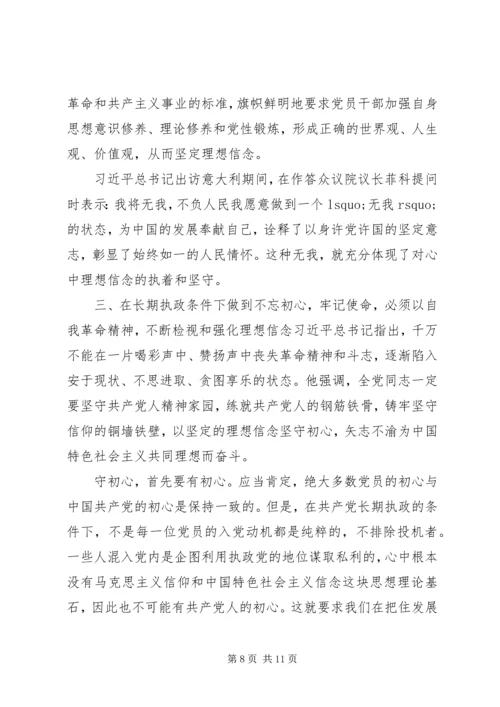 革命和共产主义事业的标准，旗帜鲜明地要求党员干部加强自身思想意识修养、理论修养和党性锻炼，形成正确的世界观、人生观、价值观，从而坚定理想信念。

习近平总书记出访意大利期间，在作答众议院议长菲科提问时表示：我将无我，不负人民我愿意做到一个 lsquo;无我 rsquo;的状态，为中国的发展奉献自己，诠释了以身许党许国的坚定意志，彰显了始终如一的人民情怀。这种无我，就充分体现了对心中理想信念的执着和坚守。

三、在长期执政条件下做到不忘初心，牢记使命，必须以自我革命精神，不断检视和强化理想信念习近平总书记指出，千万不能在一片喝彩声中、赞扬声中丧失革命精神和斗志，逐渐陷入安于现状、不思进取、贪图享乐的状态。他强调，全党同志一定要坚守共产党人精神家园，练就共产党人的钢筋铁骨，铸牢坚守信仰的铜墙铁壁，以坚定的理想信念坚守初心，矢志不渝为中国特色社会主义共同理想而奋斗。

守初心，首先要有初心。应当肯定，绝大多数党员的初心与中国共产党的初心是保持一致的。但是，在共产党长期执政的条件下，不是每一位党员的入党动机都是纯粹的，不排除投机者。一些人混入党内是企图利用执政党的地位谋取私利的，心中根本没有马克思主义信仰和中国特色社会主义信念这块思想理论基石，因此也不可能有共产党人的初心。这就要求我们在把住发展

第 8 页 共 11 页